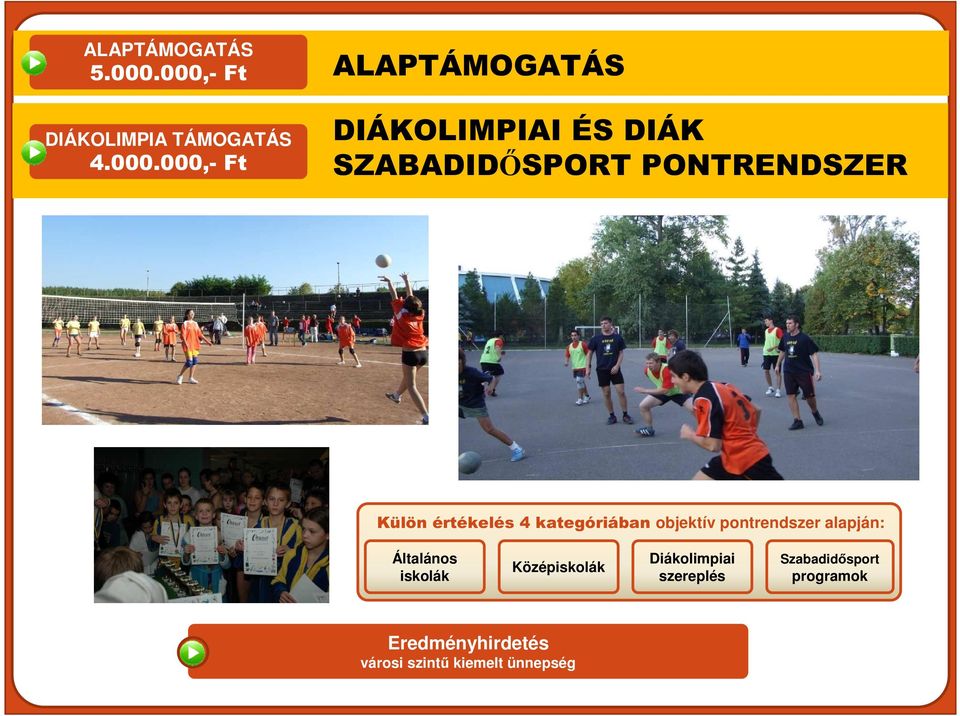 ALAPTÁMOGATÁS
5.000.000,- Ft

ALAPTÁMOGATÁS

DIÁKOLIMPIA TÁMOGATÁS
4.000.000,- Ft

DIÁKOLIMPIAI ÉS DIÁK SZABADIDŐSPORT PONTRENDSZER

Külön értékelés 4 kategóriában objektív pontrendszer alapján:

Általános iskolák

Középiskolák

Diákolimpiai szereplés

Szabadidősport programok

Eredményhirdetés
városi szintű kiemelt ünnepség